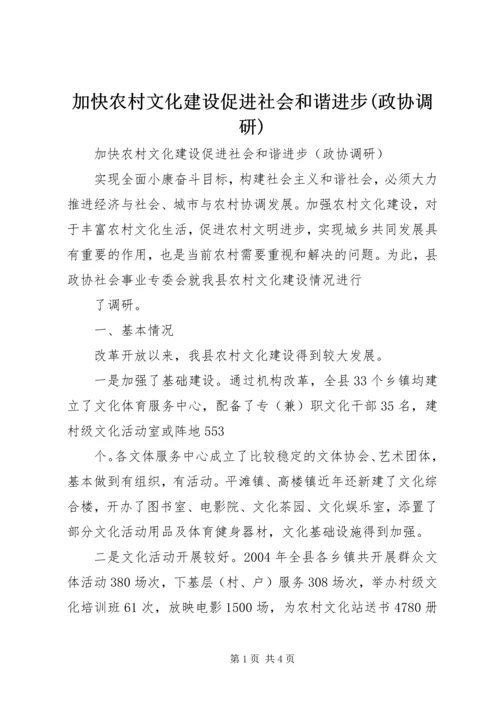 加快农村文化建设促进社会和谐进步(政协调研)

加快农村文化建设促进社会和谐进步（政协调研）

实现全面小康奋斗目标，构建社会主义和谐社会，必须大力推进经济与社会、城市与农村协调发展。加强农村文化建设，对于丰富农村文化生活，促进农村文明进步，实现城乡共同发展具有重要的作用，也是当前农村需要重视和解决的问题。为此，县政协社会事业专委会就我县农村文化建设情况进行

了调研。

一、基本情况

改革开放以来，我县农村文化建设得到较大发展。

一是加强了基础建设。通过机构改革，全县33个乡镇均建立了文化体育服务中心，配备了专（兼）职文化干部35名，建村级文化活动室或阵地553

个。各文体服务中心成立了比较稳定的文体协会、艺术团体，基本做到有组织，有活动。平滩镇、高楼镇近年还新建了文化综合楼，开办了图书室、电影院、文化茶园、文化娱乐室，添置了部分文化活动用品及体育健身器材，文化基础设施得到加强。

二是文化活动开展较好。2004年全县各乡镇共开展群众文体活动380场次，下基层（村、户）服务308场次，举办村级文化培训班61次，放映电影1500场，为农村文化站送书4780册

第1页 共4页